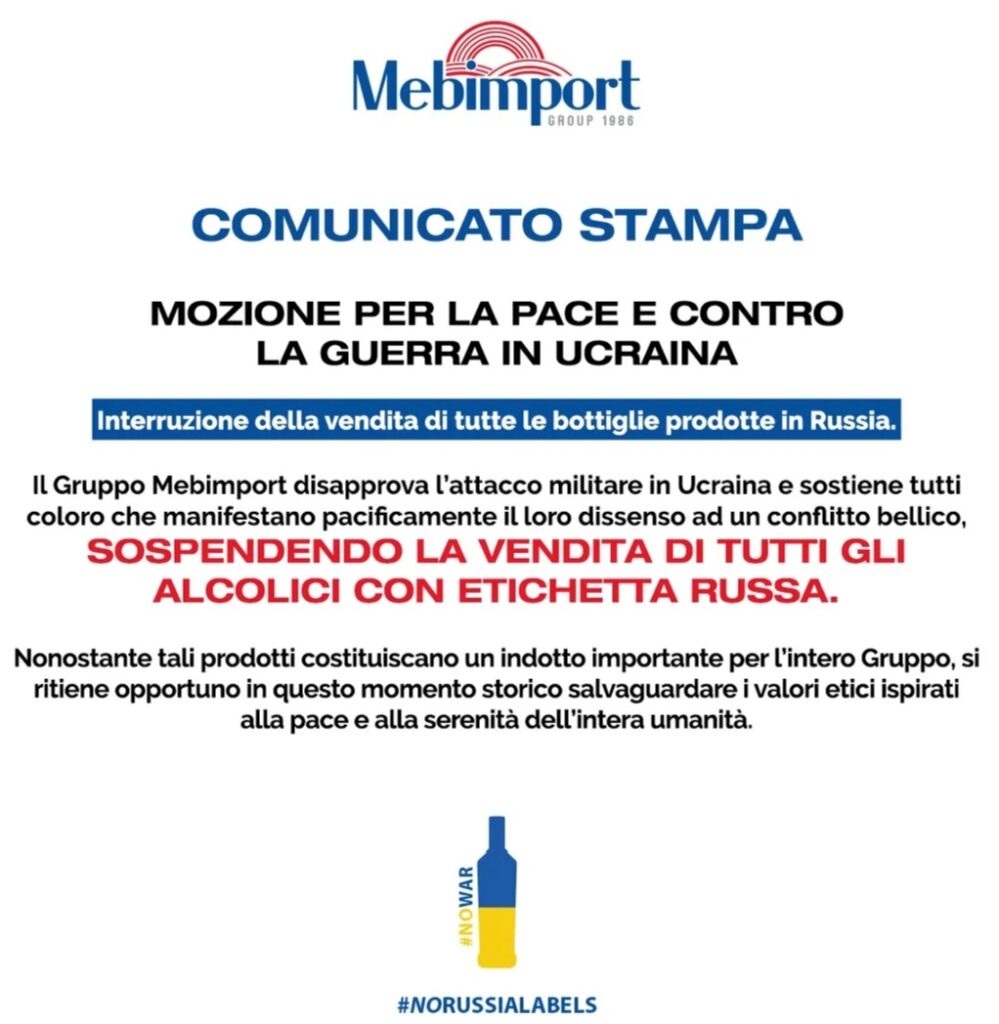 Mebimport
GROUP 1986

COMUNICATO STAMPA

MOZIONE PER LA PACE E CONTRO LA GUERRA IN UCRAINA

Interruzione della vendita di tutte le bottiglie prodotte in Russia.

Il Gruppo Mebimport disapprova l'attacco militare in Ucraina e sostiene tutti coloro che manifestano pacificamente il loro dissenso ad un conflitto bellico, SOSPENDENDO LA VENDITA DI TUTTI GLI ALCOLICI CON ETICHETTA RUSSA.

Nonostante tali prodotti costituiscano un indotto importante per l'intero Gruppo, si ritiene opportuno in questo momento storico salvaguardare i valori etici ispirati alla pace e alla serenità dell'intera umanità.

#NOWAR

#NORUSSIALABELS